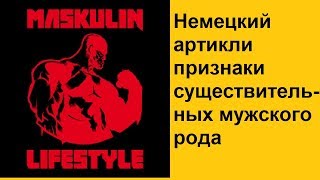 MASKULIN

LIFESTYLE

Немецкий артикли признаки существительных мужского рода